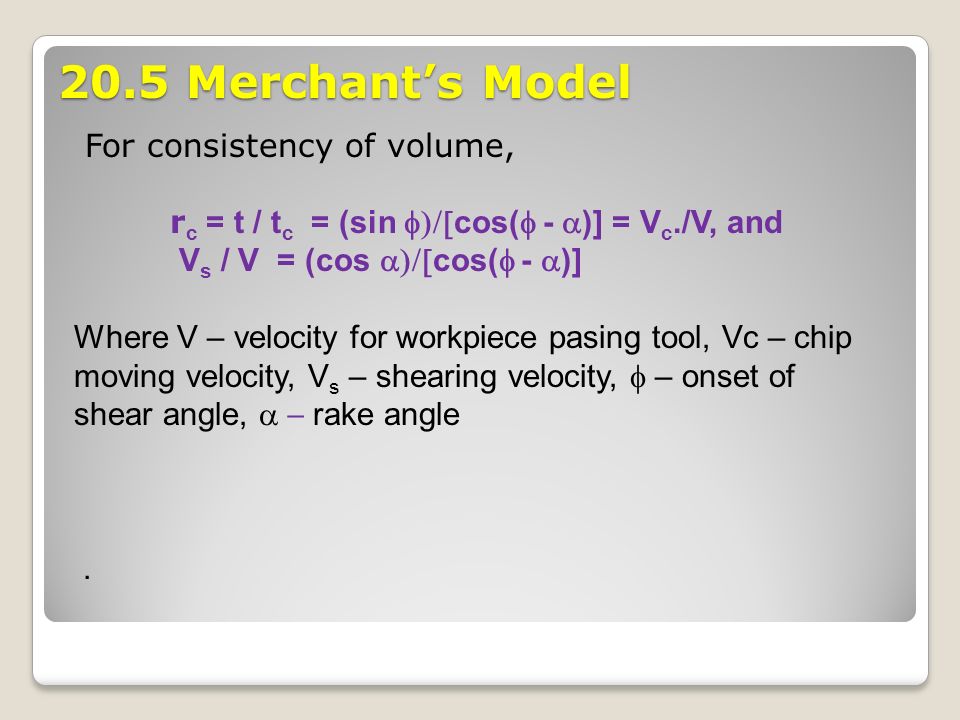 20.5 Merchant’s Model

For consistency of volume,

$r_c = t / t_c = (\sin \phi)/[\cos(\phi - \alpha)] = V_c./V$, and
$V_s / V = (\cos \alpha)/[\cos(\phi - \alpha)]$

Where V – velocity for workpiece pasing tool, Vc – chip moving velocity, $V_s$ – shearing velocity, $\phi$ – onset of shear angle, $\alpha$ – rake angle

.